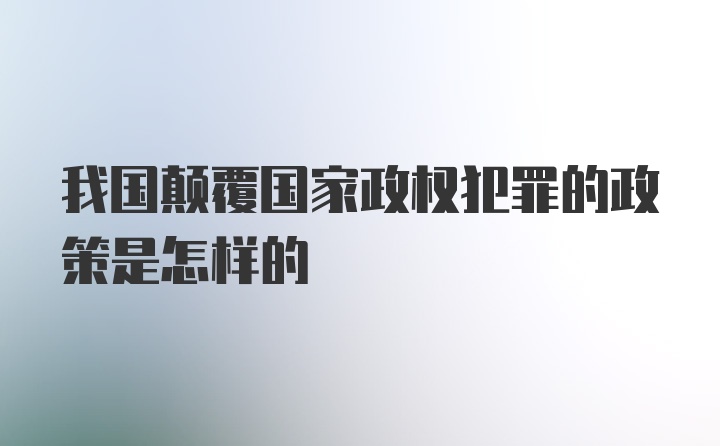 我国颠覆国家政权犯罪的政策是怎样的